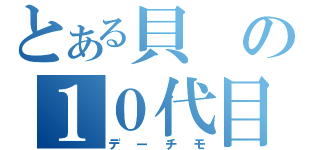 とある貝の
10代目
デーチモ